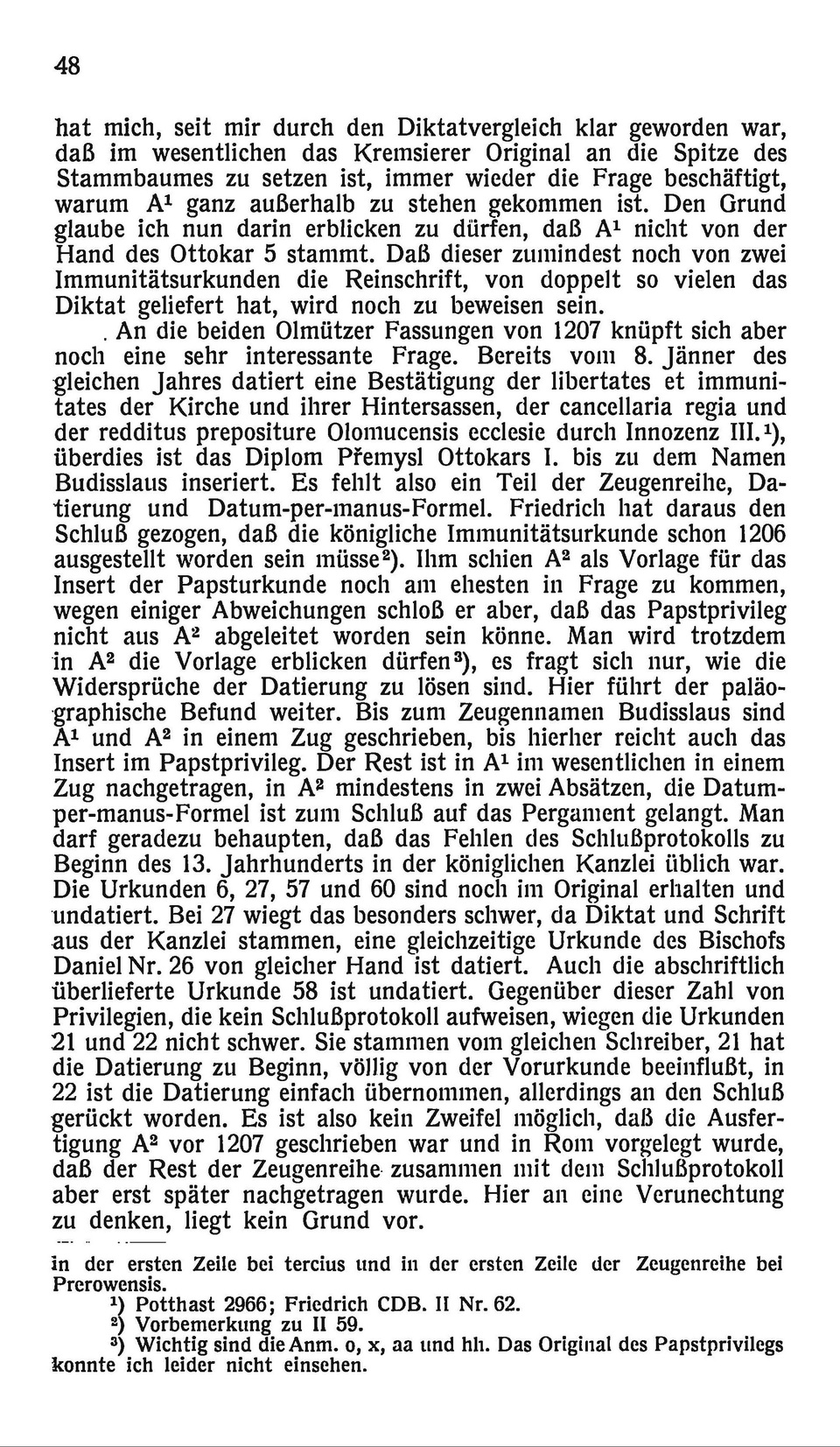 48

hat mich, seit mir durch den Diktatvergleich klar geworden war, daß im wesentlichen das Kremsierer Original an die Spitze des Stammbaumes zu setzen ist, immer wieder die Frage beschäftigt, warum $A^1$ ganz außerhalb zu stehen gekommen ist. Den Grund glaube ich nun darin erblicken zu dürfen, daß $A^1$ nicht von der Hand des Ottokar 5 stammt. Daß dieser zumindest noch von zwei Immunitätsurkunden die Reinschrift, von doppelt so vielen das Diktat geliefert hat, wird noch zu beweisen sein.

An die beiden Olmützer Fassungen von 1207 knüpft sich aber noch eine sehr interessante Frage. Bereits vom 8. Jänner des gleichen Jahres datiert eine Bestätigung der libertates et immunitates der Kirche und ihrer Hintersassen, der cancellaria regia und der redditus prepositure Olomucensis ecclesie durch Innozenz III.$^1$), überdies ist das Diplom Přemysl Ottokars I. bis zu dem Namen Budisslaus inseriert. Es fehlt also ein Teil der Zeugenreihe, Datierung und Datum-per-manus-Formel. Friedrich hat daraus den Schluß gezogen, daß die königliche Immunitätsurkunde schon 1206 ausgestellt worden sein müsse$^2$). Ihm schien $A^2$ als Vorlage für das Insert der Papsturkunde noch am ehesten in Frage zu kommen, wegen einiger Abweichungen schloß er aber, daß das Papstprivileg nicht aus $A^2$ abgeleitet worden sein könne. Man wird trotzdem in $A^2$ die Vorlage erblicken dürfen$^3$), es fragt sich nur, wie die Widersprüche der Datierung zu lösen sind. Hier führt der paläographische Befund weiter. Bis zum Zeugennamen Budisslaus sind $A^1$ und $A^2$ in einem Zug geschrieben, bis hierher reicht auch das Insert im Papstprivileg. Der Rest ist in $A^1$ im wesentlichen in einem Zug nachgetragen, in $A^2$ mindestens in zwei Absätzen, die Datum-per-manus-Formel ist zum Schluß auf das Pergament gelangt. Man darf geradezu behaupten, daß das Fehlen des Schlußprotokolls zu Beginn des 13. Jahrhunderts in der königlichen Kanzlei üblich war. Die Urkunden 6, 27, 57 und 60 sind noch im Original erhalten und undatiert. Bei 27 wiegt das besonders schwer, da Diktat und Schrift aus der Kanzlei stammen, eine gleichzeitige Urkunde des Bischofs Daniel Nr. 26 von gleicher Hand ist datiert. Auch die abschriftlich überlieferte Urkunde 58 ist undatiert. Gegenüber dieser Zahl von Privilegien, die kein Schlußprotokoll aufweisen, wiegen die Urkunden 21 und 22 nicht schwer. Sie stammen vom gleichen Schreiber, 21 hat die Datierung zu Beginn, völlig von der Vorurkunde beeinflußt, in 22 ist die Datierung einfach übernommen, allerdings an den Schluß gerückt worden. Es ist also kein Zweifel möglich, daß die Ausfertigung $A^2$ vor 1207 geschrieben war und in Rom vorgelegt wurde, daß der Rest der Zeugenreihe zusammen mit dem Schlußprotokoll aber erst später nachgetragen wurde. Hier an eine Verunechtung zu denken, liegt kein Grund vor.

in der ersten Zeile bei tercius und in der ersten Zeile der Zeugenreihe bei Prerowensis.
$^1$) Potthast 2966; Friedrich CDB. II Nr. 62.
$^2$) Vorbemerkung zu II 59.
$^3$) Wichtig sind die Anm. o, x, aa und hh. Das Original des Papstprivilegs konnte ich leider nicht einsehen.